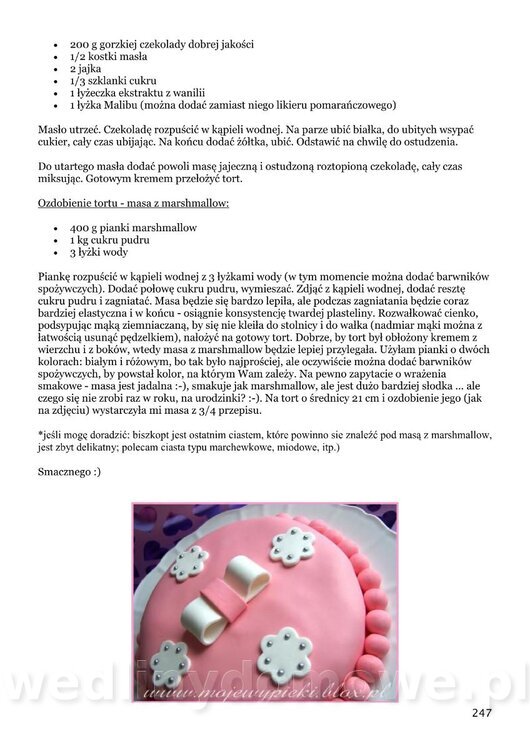 - 200 g gorzkiej czekolady dobrej jakości
- 1/2 kostki masła
- 2 jajka
- 1/3 szklanki cukru
- 1 łyżeczka ekstraktu z wanilii
- 1 łyżka Malibu (można dodać zamiast niego likieru pomarańczowego)

Masło utrzeć. Czekoladę rozpuścić w kąpieli wodnej. Na parze ubić białka, do ubitych wsypać cukier, cały czas ubijając. Na końcu dodać żółtka, ubić. Odstawić na chwilę do ostudzenia.

Do utartego masła dodać powoli masę jajeczną i ostudzoną roztopioną czekoladę, cały czas miksując. Gotowym kremem przełożyć tort.

Ozdobienie tortu - masa z marshmallow:

- 400 g pianki marshmallow
- 1 kg cukru pudru
- 3 łyżki wody

Piankę rozpuścić w kąpieli wodnej z 3 łyżkami wody (w tym momencie można dodać barwników spożywczych). Dodać połowę cukru pudru, wymieszać. Zdjąć z kąpieli wodnej, dodać resztę cukru pudru i zagniatać. Masa będzie się bardzo lepiła, ale podczas zagniatania będzie coraz bardziej elastyczna i w końcu - osiągnie konsystencję twardej plasteliny. Rozwałkować cienko, podsypując mąką ziemniaczaną, by się nie kleiła do stolnicy i do wałka (nadmiar mąki można z łatwością usunąć pędzelkiem), nałożyć na gotowy tort. Dobrze, by tort był obłożony kremem z wierzchu i z boków, wtedy masa z marshmallow będzie lepiej przylegała. Użyłam pianki o dwóch kolorach: białym i różowym, bo tak było najprościej, ale oczywiście można dodać barwników spożywczych, by powstał kolor, na którym Wam zależy. Na pewno zapytacie o wrażenia smakowe - masa jest jadalna :-), smakuje jak marshmallow, ale jest dużo bardziej słodka ... ale czego się nie zrobi raz w roku, na urodzinki? :-). Na tort o średnicy 21 cm i ozdobienie jego (jak na zdjęciu) wystarczyła mi masa z 3/4 przepisu.

*jeśli mogę doradzić: biszkopt jest ostatnim ciastem, które powinno sie znaleźć pod masą z marshmallow, jest zbyt delikatny; polecam ciasta typu marchewkowe, miodowe, itp.)

Smacznego :)

www.mojewypieki.blox.pl

wedlinydomowe.pl

247